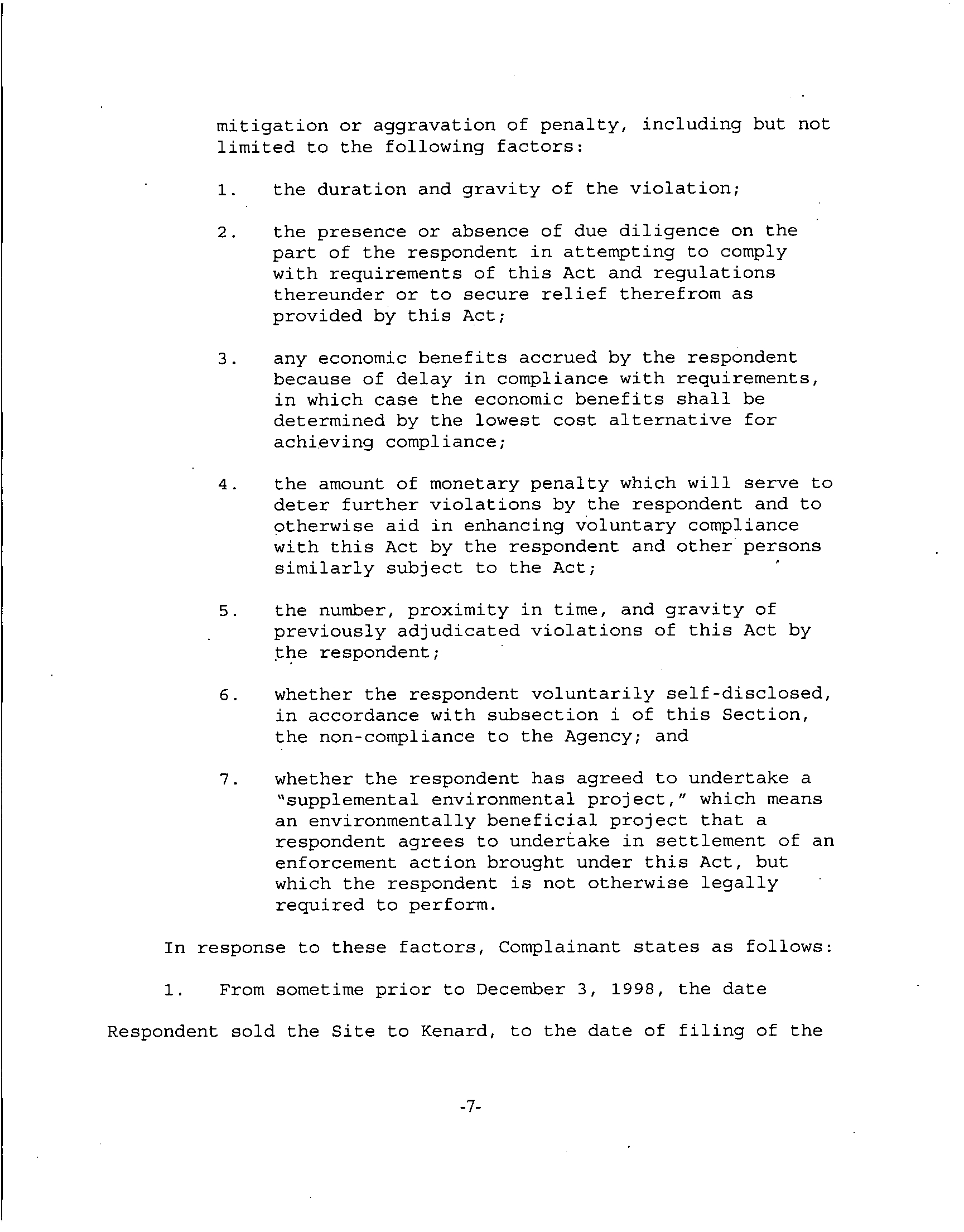 mitigation or aggravation of penalty, including but not limited to the following factors:

1. the duration and gravity of the violation;

2. the presence or absence of due diligence on the part of the respondent in attempting to comply with requirements of this Act and regulations thereunder or to secure relief therefrom as provided by this Act;

3. any economic benefits accrued by the respondent because of delay in compliance with requirements, in which case the economic benefits shall be determined by the lowest cost alternative for achieving compliance;

4. the amount of monetary penalty which will serve to deter further violations by the respondent and to otherwise aid in enhancing voluntary compliance with this Act by the respondent and other persons similarly subject to the Act;

5. the number, proximity in time, and gravity of previously adjudicated violations of this Act by the respondent;

6. whether the respondent voluntarily self-disclosed, in accordance with subsection i of this Section, the non-compliance to the Agency; and

7. whether the respondent has agreed to undertake a "supplemental environmental project," which means an environmentally beneficial project that a respondent agrees to undertake in settlement of an enforcement action brought under this Act, but which the respondent is not otherwise legally required to perform.

In response to these factors, Complainant states as follows:

1. From sometime prior to December 3, 1998, the date Respondent sold the Site to Kenard, to the date of filing of the

-7-